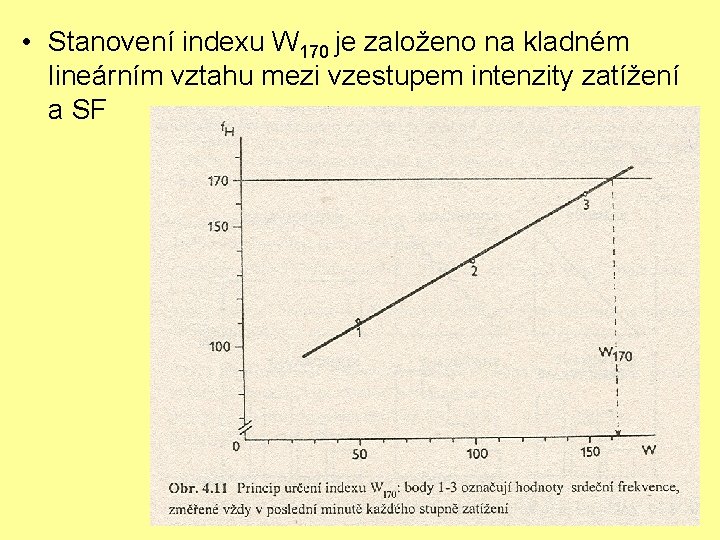 • Stanovení indexu $W_{170}$ je založeno na kladném lineárním vztahu mezi vzestupem intenzity zatížení a SF

$f_H$

170

150

100

0

3

2

1

$W_{170}$

50

100

150

W

Obr. 4.11 Princip určení indexu $W_{170}$: body 1-3 označují hodnoty srdeční frekvence, změřené vždy v poslední minutě každého stupně zatížení